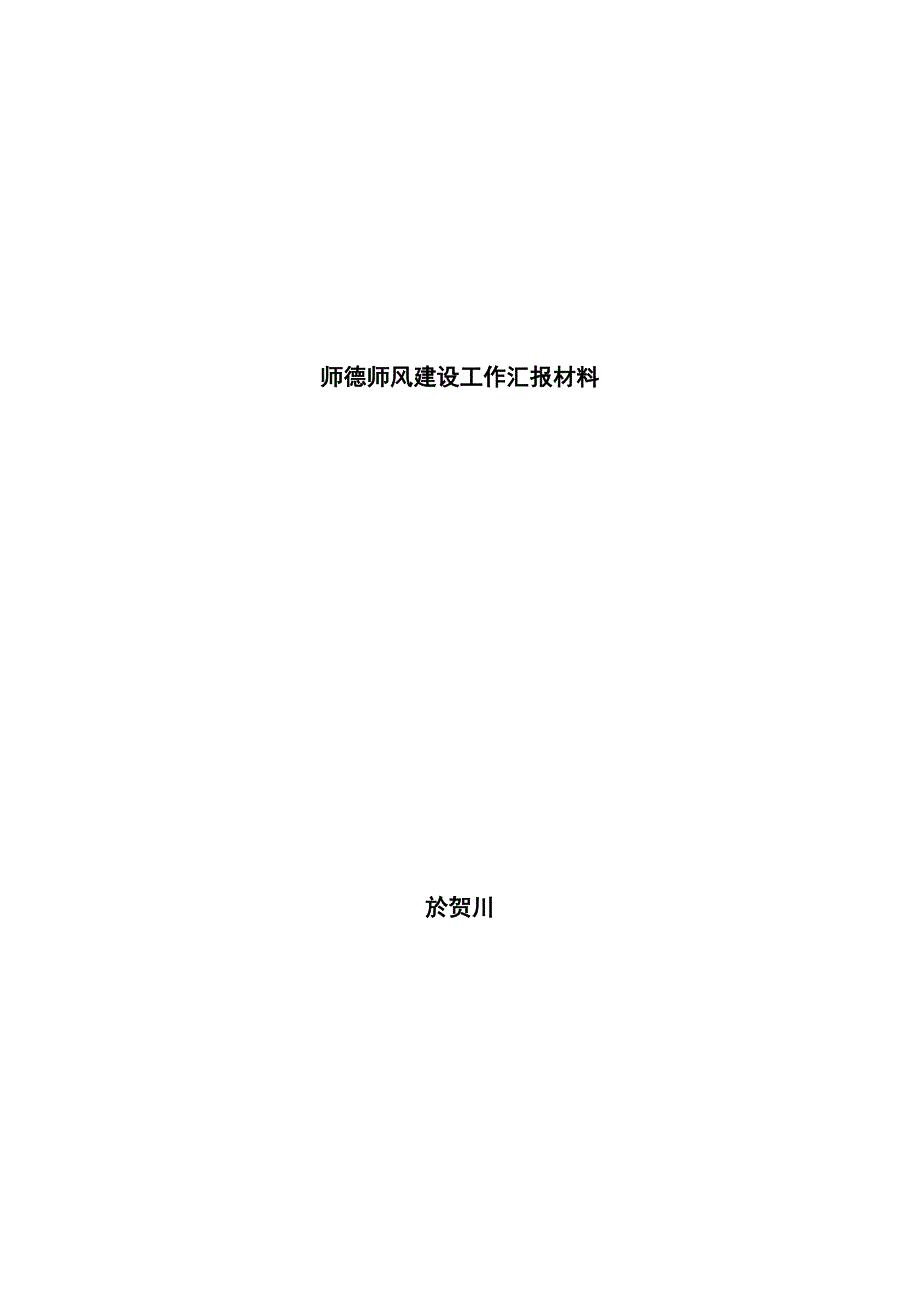 师德师风建设工作汇报材料

於贺川